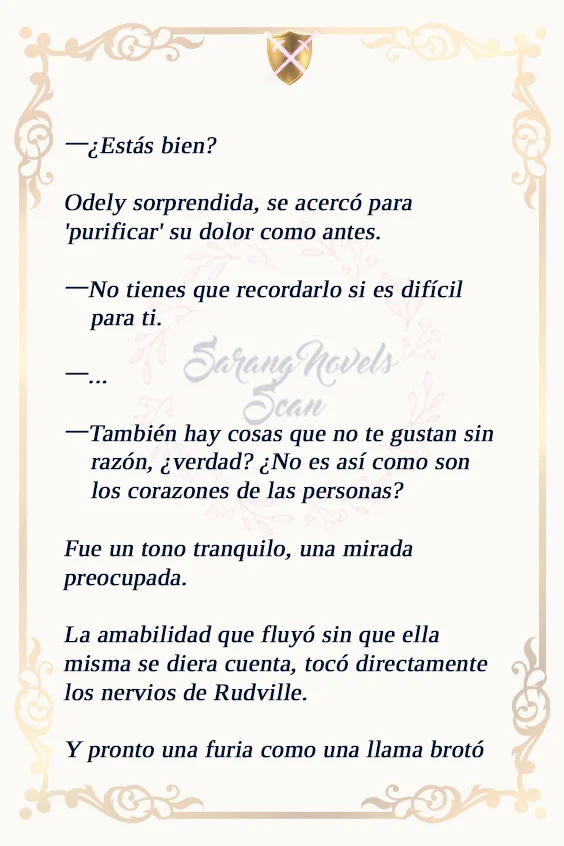 —¿Estás bien?

Odely sorprendida, se acercó para 'purificar' su dolor como antes.

—No tienes que recordarlo si es difícil para ti.

SarangNovels Scan

—...

—También hay cosas que no te gustan sin razón, ¿verdad? ¿No es así como son los corazones de las personas?

Fue un tono tranquilo, una mirada preocupada.

La amabilidad que fluyó sin que ella misma se diera cuenta, tocó directamente los nervios de Rudville.

Y pronto una furia como una llama brotó